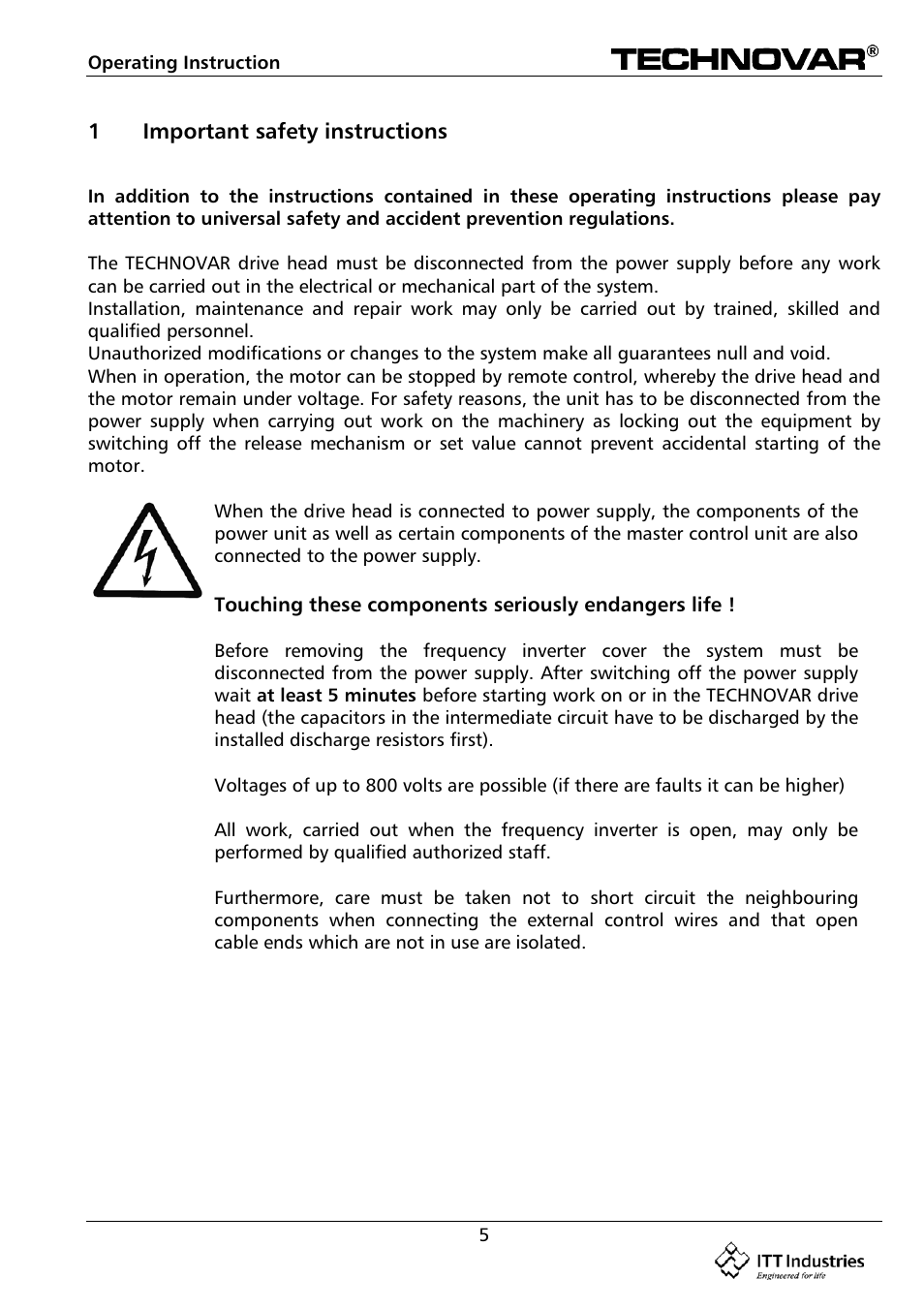 Operating Instruction

TECHNOVAR®

1 Important safety instructions

In addition to the instructions contained in these operating instructions please pay attention to universal safety and accident prevention regulations.

The TECHNOVAR drive head must be disconnected from the power supply before any work can be carried out in the electrical or mechanical part of the system.
Installation, maintenance and repair work may only be carried out by trained, skilled and qualified personnel.
Unauthorized modifications or changes to the system make all guarantees null and void.
When in operation, the motor can be stopped by remote control, whereby the drive head and the motor remain under voltage. For safety reasons, the unit has to be disconnected from the power supply when carrying out work on the machinery as locking out the equipment by switching off the release mechanism or set value cannot prevent accidental starting of the motor.

When the drive head is connected to power supply, the components of the power unit as well as certain components of the master control unit are also connected to the power supply.

Touching these components seriously endangers life !

Before removing the frequency inverter cover the system must be disconnected from the power supply. After switching off the power supply wait at least 5 minutes before starting work on or in the TECHNOVAR drive head (the capacitors in the intermediate circuit have to be discharged by the installed discharge resistors first).

Voltages of up to 800 volts are possible (if there are faults it can be higher)

All work, carried out when the frequency inverter is open, may only be performed by qualified authorized staff.

Furthermore, care must be taken not to short circuit the neighbouring components when connecting the external control wires and that open cable ends which are not in use are isolated.

5

ITT Industries
Engineered for life